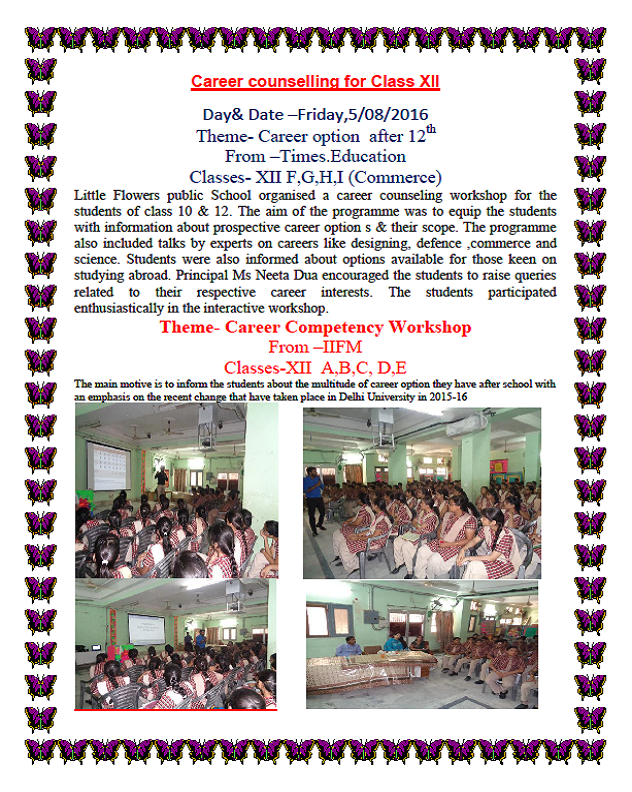 Career counselling for Class XII

Day& Date –Friday,5/08/2016

Theme- Career option after $12^{th}$

From –Times.Education

Classes- XII F,G,H,I (Commerce)

Little Flowers public School organised a career counseling workshop for the students of class 10 & 12. The aim of the programme was to equip the students with information about prospective career option s & their scope. The programme also included talks by experts on careers like designing, defence ,commerce and science. Students were also informed about options available for those keen on studying abroad. Principal Ms Neeta Dua encouraged the students to raise queries related to their respective career interests. The students participated enthusiastically in the interactive workshop.

Theme- Career Competency Workshop

From –IIFM

Classes-XII A,B,C, D,E

The main motive is to inform the students about the multitude of career option they have after school with an emphasis on the recent change that have taken place in Delhi University in 2015-16